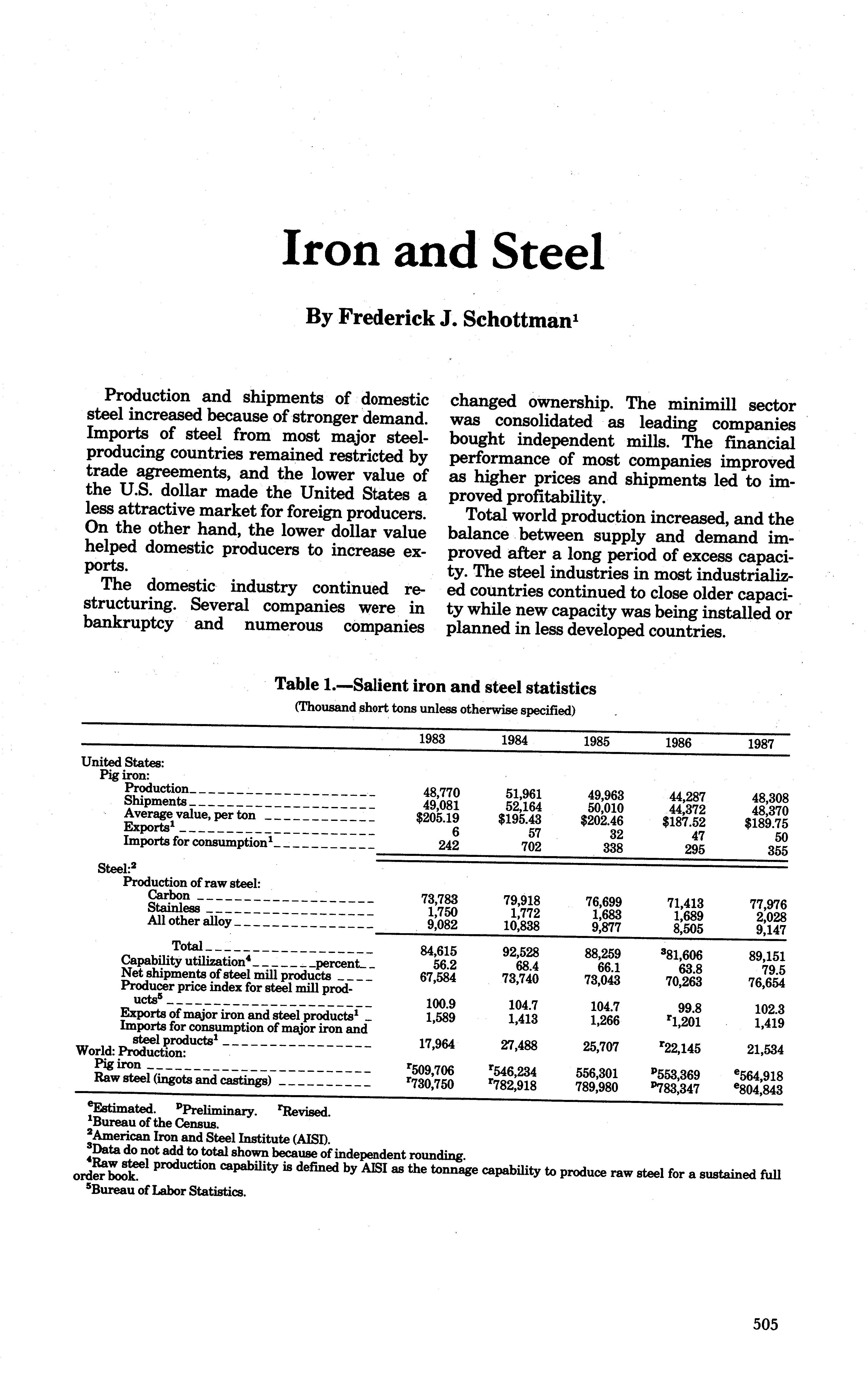 Iron and Steel

By Frederick J. Schottman$^1$

Production and shipments of domestic steel increased because of stronger demand. Imports of steel from most major steel-producing countries remained restricted by trade agreements, and the lower value of the U.S. dollar made the United States a less attractive market for foreign producers. On the other hand, the lower dollar value helped domestic producers to increase exports.

The domestic industry continued restructuring. Several companies were in bankruptcy and numerous companies changed ownership. The minimill sector was consolidated as leading companies bought independent mills. The financial performance of most companies improved as higher prices and shipments led to improved profitability.

Total world production increased, and the balance between supply and demand improved after a long period of excess capacity. The steel industries in most industrialized countries continued to close older capacity while new capacity was being installed or planned in less developed countries.

Table 1.—Salient iron and steel statistics
(Thousand short tons unless otherwise specified)

| | 1983 | 1984 | 1985 | 1986 | 1987 |
|---|---|---|---|---|---|
| United States: | | | | | |
| Pig iron: | | | | | |
| Production | 48,770 | 51,961 | 49,963 | 44,287 | 48,308 |
| Shipments | 49,081 | 52,164 | 50,010 | 44,372 | 48,370 |
| Average value, per ton | \$205.19 | \$195.43 | \$202.46 | \$187.52 | \$189.75 |
| Exports$^1$ | 6 | 57 | 32 | 47 | 50 |
| Imports for consumption$^1$ | 242 | 702 | 338 | 295 | 355 |
| Steel:$^2$ | | | | | |
| Production of raw steel: | | | | | |
| Carbon | 73,783 | 79,918 | 76,699 | 71,413 | 77,976 |
| Stainless | 1,750 | 1,772 | 1,683 | 1,689 | 2,028 |
| All other alloy | 9,082 | 10,838 | 9,877 | 8,505 | 9,147 |
| Total | 84,615 | 92,528 | 88,259 | $^3$81,606 | 89,151 |
| Capability utilization$^4$ percent | 56.2 | 68.4 | 66.1 | 63.8 | 79.5 |
| Net shipments of steel mill products | 67,584 | 73,740 | 73,043 | 70,263 | 76,654 |
| Producer price index for steel mill products$^5$ | 100.9 | 104.7 | 104.7 | 99.8 | 102.3 |
| Exports of major iron and steel products$^1$ | 1,589 | 1,413 | 1,266 | $^r$1,201 | 1,419 |
| Imports for consumption of major iron and steel products$^1$ | 17,964 | 27,488 | 25,707 | $^r$22,145 | 21,534 |
| World: Production: | | | | | |
| Pig iron | $^r$509,706 | $^r$546,234 | 556,301 | $^p$553,369 | $^e$564,918 |
| Raw steel (ingots and castings) | $^r$730,750 | $^r$782,918 | 789,980 | $^p$783,347 | $^e$804,843 |

$^e$Estimated. $^p$Preliminary. $^r$Revised.
$^1$Bureau of the Census.
$^2$American Iron and Steel Institute (AISI).
$^3$Data do not add to total shown because of independent rounding.
$^4$Raw steel production capability is defined by AISI as the tonnage capability to produce raw steel for a sustained full order book.
$^5$Bureau of Labor Statistics.

505